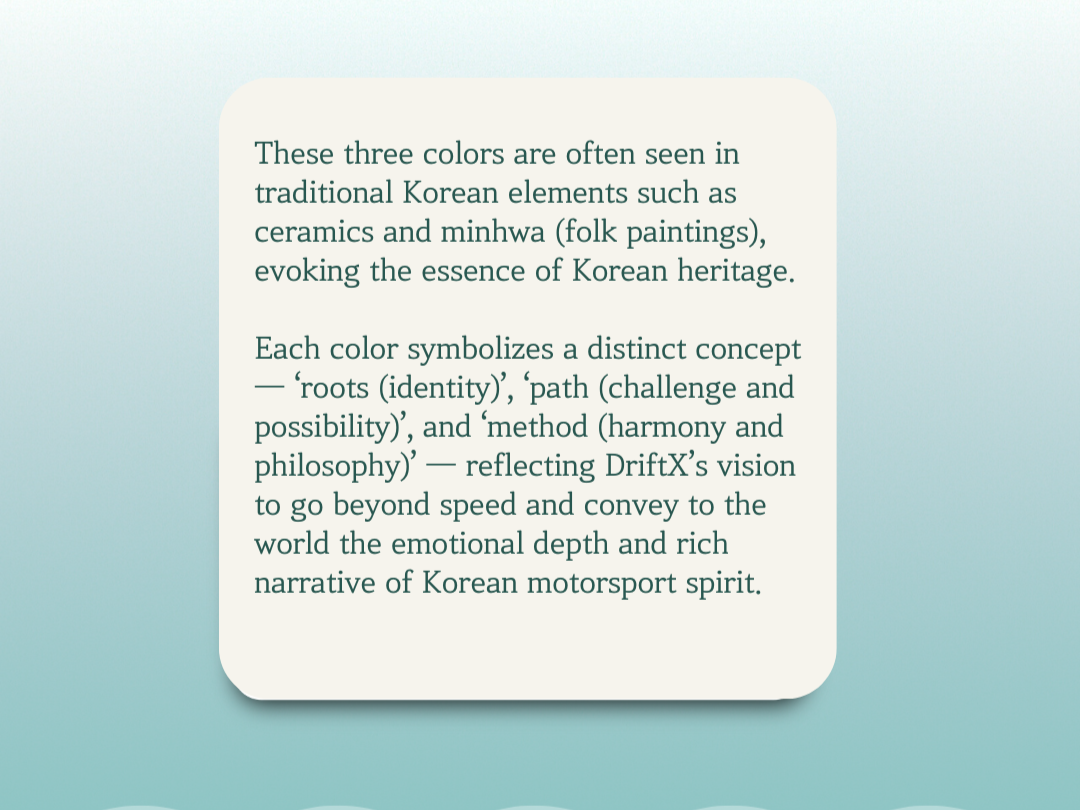 These three colors are often seen in traditional Korean elements such as ceramics and minhwa (folk paintings), evoking the essence of Korean heritage.

Each color symbolizes a distinct concept — ‘roots (identity)’, ‘path (challenge and possibility)’, and ‘method (harmony and philosophy)’ — reflecting DriftX’s vision to go beyond speed and convey to the world the emotional depth and rich narrative of Korean motorsport spirit.